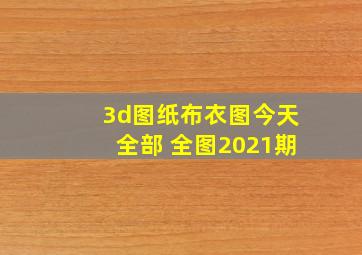 3d图纸布衣图今天全部 全图2021期